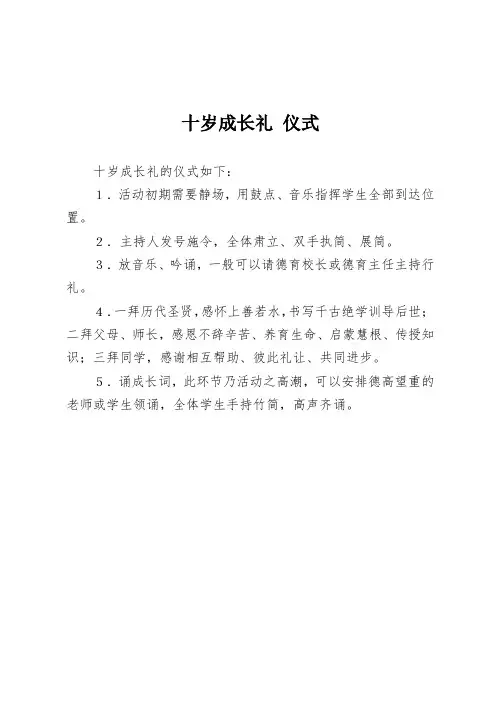 十岁成长礼 仪式

十岁成长礼的仪式如下：

1．活动初期需要静场，用鼓点、音乐指挥学生全部到达位置。

2．主持人发号施令，全体肃立、双手执简、展简。

3．放音乐、吟诵，一般可以请德育校长或德育主任主持行礼。

4．一拜历代圣贤，感怀上善若水，书写千古绝学训导后世；二拜父母、师长，感恩不辞辛苦、养育生命、启蒙慧根、传授知识；三拜同学，感谢相互帮助、彼此礼让、共同进步。

5．诵成长词，此环节乃活动之高潮，可以安排德高望重的老师或学生领诵，全体学生手持竹简，高声齐诵。